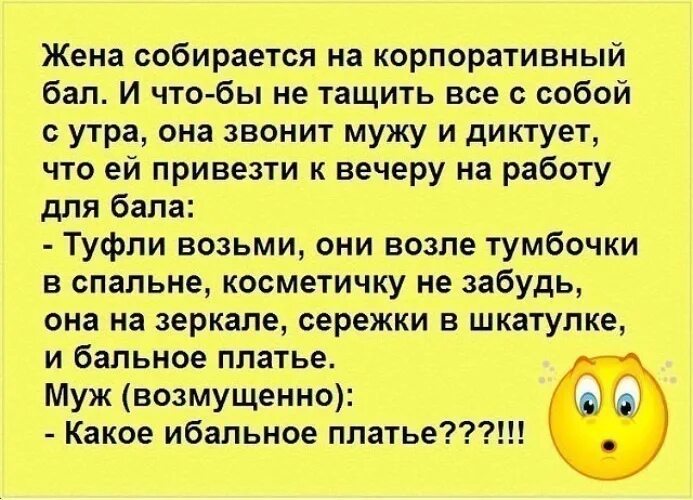 Жена собирается на корпоративный бал. И что-бы не тащить все с собой с утра, она звонит мужу и диктует, что ей привезти к вечеру на работу для бала:
- Туфли возьми, они возле тумбочки в спальне, косметичку не забудь, она на зеркале, сережки в шкатулке, и бальное платье.
Муж (возмущенно):
- Какое ибальное платье???!!!